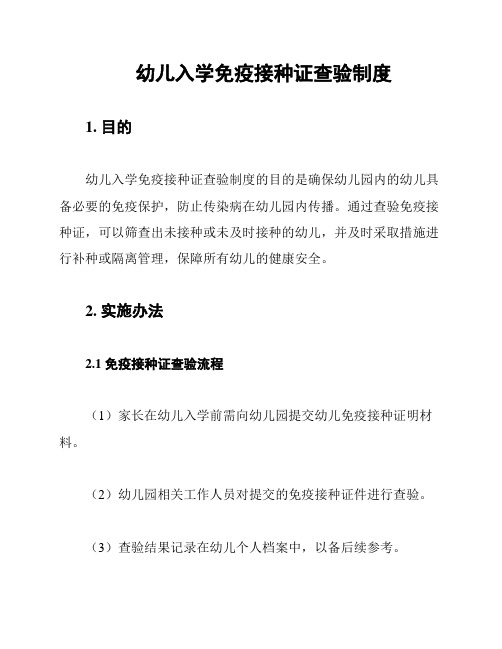 幼儿入学免疫接种证查验制度

1. 目的

幼儿入学免疫接种证查验制度的目的是确保幼儿园内的幼儿具备必要的免疫保护，防止传染病在幼儿园内传播。通过查验免疫接种证，可以筛查出未接种或未及时接种的幼儿，并及时采取措施进行补种或隔离管理，保障所有幼儿的健康安全。

2. 实施办法

2.1 免疫接种证查验流程

（1）家长在幼儿入学前需向幼儿园提交幼儿免疫接种证明材料。

（2）幼儿园相关工作人员对提交的免疫接种证件进行查验。

（3）查验结果记录在幼儿个人档案中，以备后续参考。